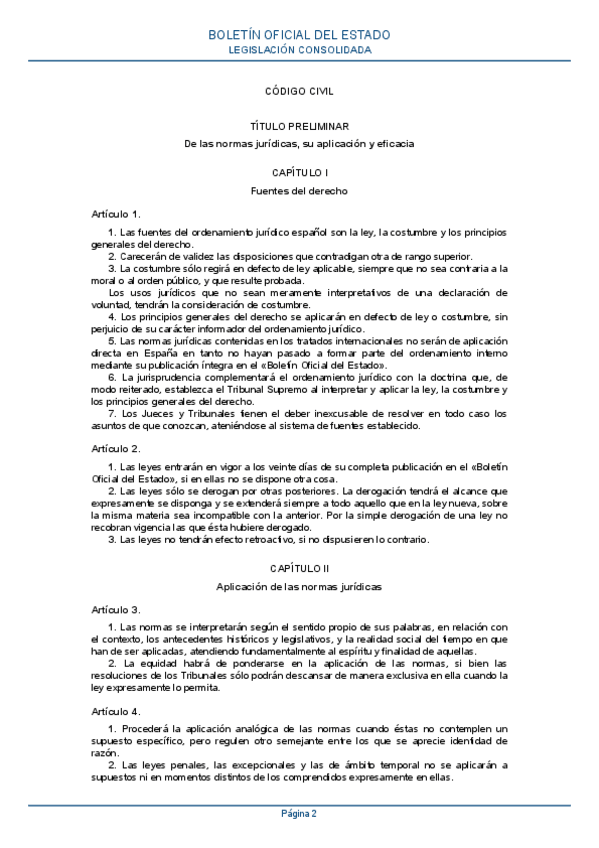 BOLETÍN OFICIAL DEL ESTADO
LEGISLACIÓN CONSOLIDADA

CÓDIGO CIVIL

TÍTULO PRELIMINAR

De las normas jurídicas, su aplicación y eficacia

CAPÍTULO I

Fuentes del derecho

Artículo 1.

1. Las fuentes del ordenamiento jurídico español son la ley, la costumbre y los principios generales del derecho.
2. Carecerán de validez las disposiciones que contradigan otra de rango superior.
3. La costumbre sólo regirá en defecto de ley aplicable, siempre que no sea contraria a la moral o al orden público, y que resulte probada.
Los usos jurídicos que no sean meramente interpretativos de una declaración de voluntad, tendrán la consideración de costumbre.
4. Los principios generales del derecho se aplicarán en defecto de ley o costumbre, sin perjuicio de su carácter informador del ordenamiento jurídico.
5. Las normas jurídicas contenidas en los tratados internacionales no serán de aplicación directa en España en tanto no hayan pasado a formar parte del ordenamiento interno mediante su publicación íntegra en el «Boletín Oficial del Estado».
6. La jurisprudencia complementará el ordenamiento jurídico con la doctrina que, de modo reiterado, establezca el Tribunal Supremo al interpretar y aplicar la ley, la costumbre y los principios generales del derecho.
7. Los Jueces y Tribunales tienen el deber inexcusable de resolver en todo caso los asuntos de que conozcan, ateniéndose al sistema de fuentes establecido.

Artículo 2.

1. Las leyes entrarán en vigor a los veinte días de su completa publicación en el «Boletín Oficial del Estado», si en ellas no se dispone otra cosa.
2. Las leyes sólo se derogan por otras posteriores. La derogación tendrá el alcance que expresamente se disponga y se extenderá siempre a todo aquello que en la ley nueva, sobre la misma materia sea incompatible con la anterior. Por la simple derogación de una ley no recobran vigencia las que ésta hubiere derogado.
3. Las leyes no tendrán efecto retroactivo, si no dispusieren lo contrario.

CAPÍTULO II

Aplicación de las normas jurídicas

Artículo 3.

1. Las normas se interpretarán según el sentido propio de sus palabras, en relación con el contexto, los antecedentes históricos y legislativos, y la realidad social del tiempo en que han de ser aplicadas, atendiendo fundamentalmente al espíritu y finalidad de aquellas.
2. La equidad habrá de ponderarse en la aplicación de las normas, si bien las resoluciones de los Tribunales sólo podrán descansar de manera exclusiva en ella cuando la ley expresamente lo permita.

Artículo 4.

1. Procederá la aplicación analógica de las normas cuando éstas no contemplen un supuesto específico, pero regulen otro semejante entre los que se aprecie identidad de razón.
2. Las leyes penales, las excepcionales y las de ámbito temporal no se aplicarán a supuestos ni en momentos distintos de los comprendidos expresamente en ellas.

Página 2